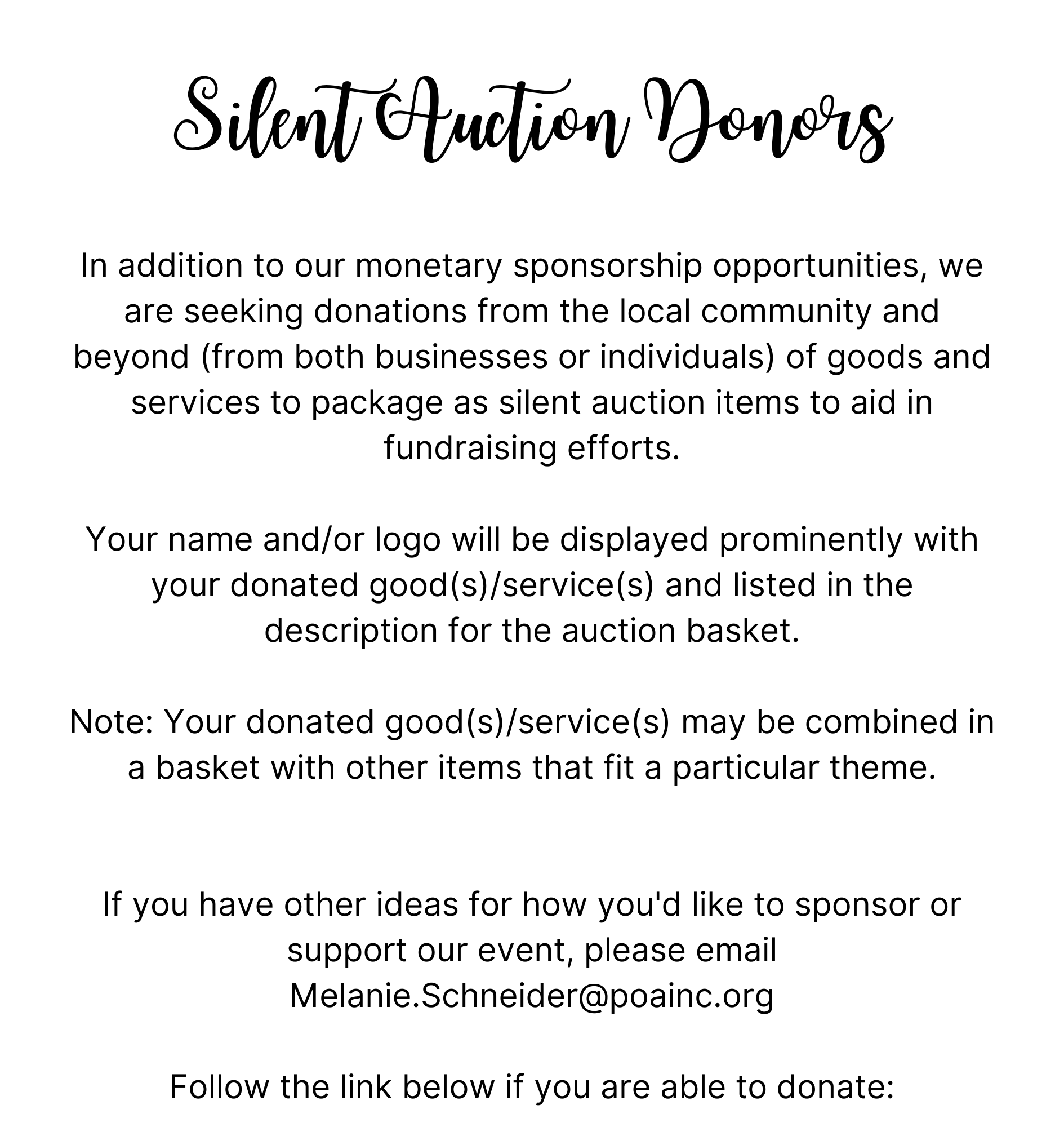 Silent Auction Donors

In addition to our monetary sponsorship opportunities, we are seeking donations from the local community and beyond (from both businesses or individuals) of goods and services to package as silent auction items to aid in fundraising efforts.

Your name and/or logo will be displayed prominently with your donated good(s)/service(s) and listed in the description for the auction basket.

Note: Your donated good(s)/service(s) may be combined in a basket with other items that fit a particular theme.

If you have other ideas for how you'd like to sponsor or support our event, please email Melanie.Schneider@poainc.org

Follow the link below if you are able to donate: